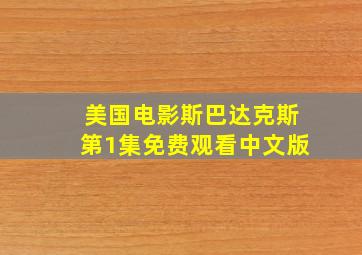 美国电影斯巴达克斯
第1集免费观看中文版